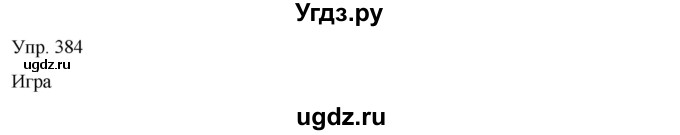 Угдз.ру

Упр. 384
ugdz.ru
Игра

ugdz.ru